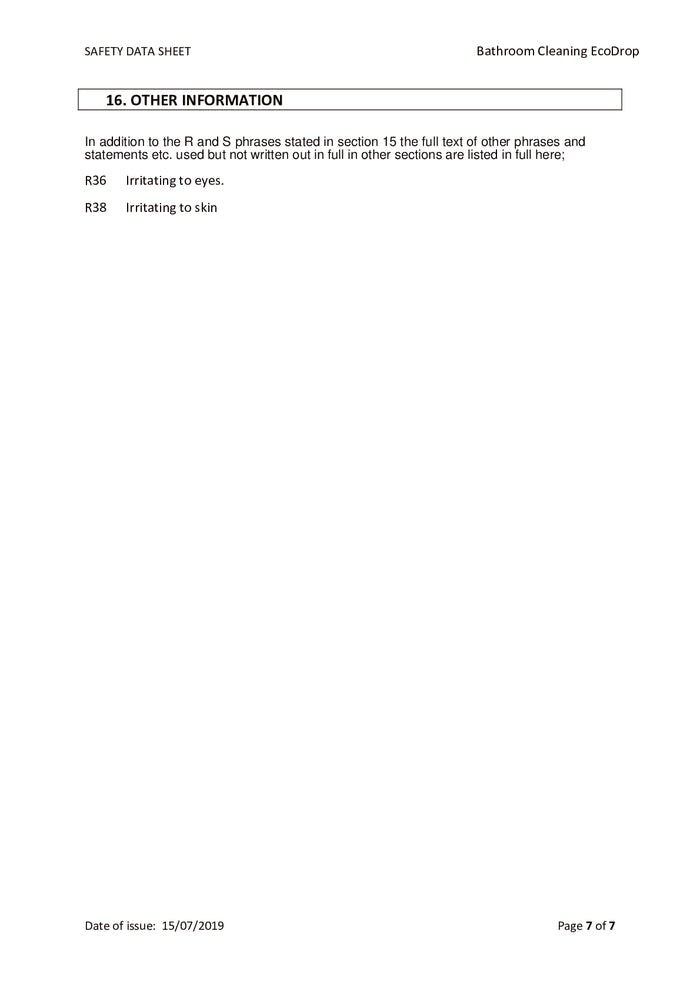 SAFETY DATA SHEET

Bathroom Cleaning EcoDrop

16. OTHER INFORMATION

In addition to the R and S phrases stated in section 15 the full text of other phrases and statements etc. used but not written out in full in other sections are listed in full here;

R36 Irritating to eyes.

R38 Irritating to skin

Date of issue: 15/07/2019

Page 7 of 7